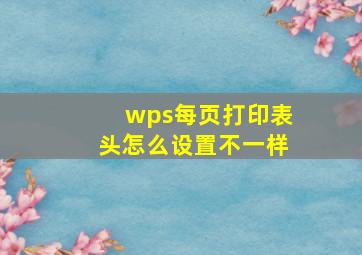 wps每页打印表头怎么设置不一样